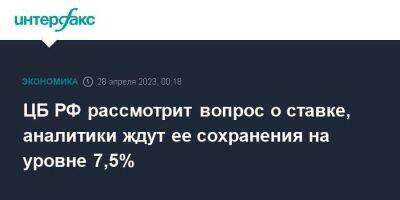 интерфакс

ЭКОНОМИКА 28 апреля 2023, 00:18

ЦБ РФ рассмотрит вопрос о ставке, аналитики ждут ее сохранения на уровне 7,5%